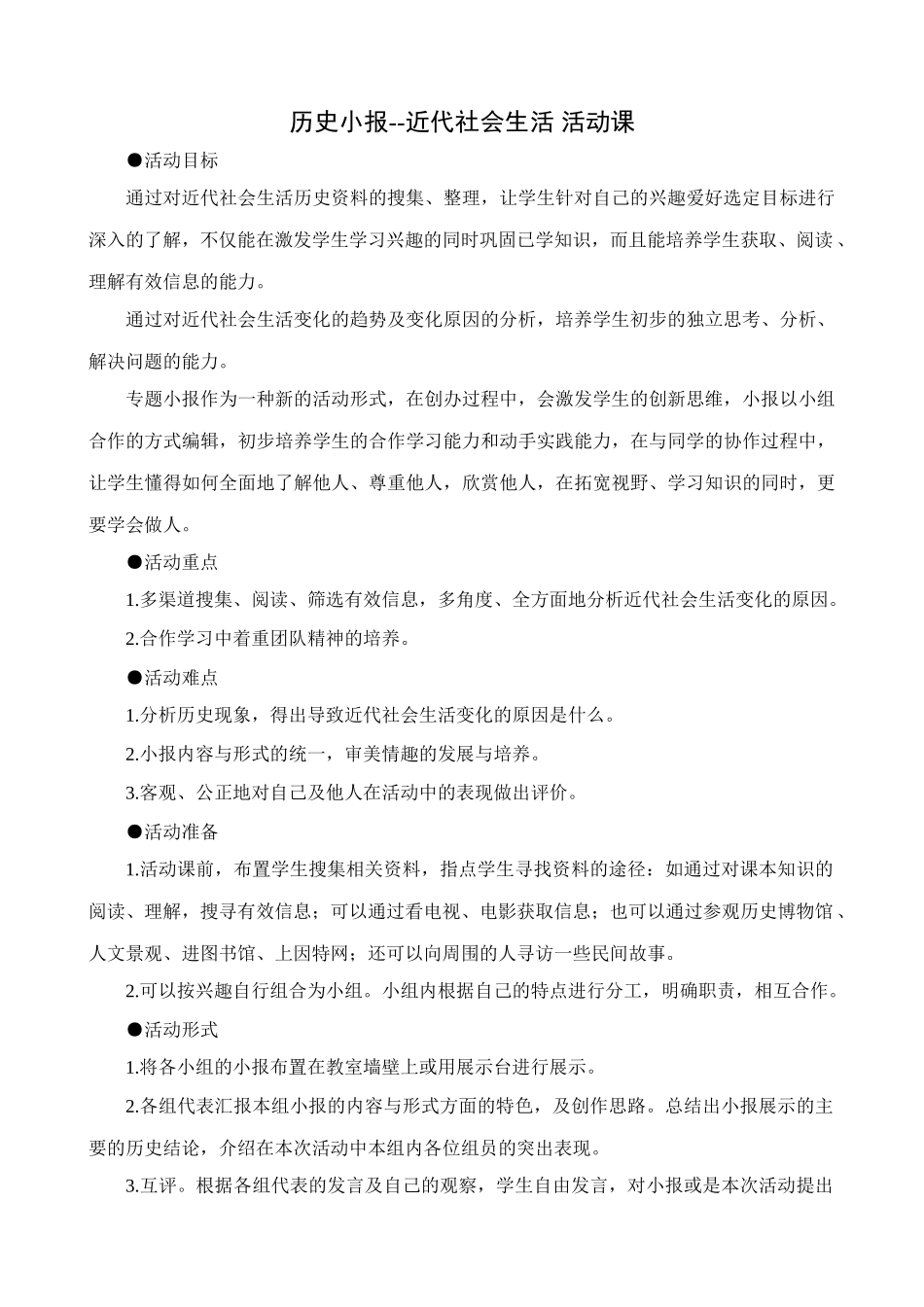 历史小报--近代社会生活 活动课

●活动目标

通过对近代社会生活历史资料的搜集、整理，让学生针对自己的兴趣爱好选定目标进行深入的了解，不仅能在激发学生学习兴趣的同时巩固已学知识，而且能培养学生获取、阅读、理解有效信息的能力。

通过对近代社会生活变化的趋势及变化原因的分析，培养学生初步的独立思考、分析、解决问题的能力。

专题小报作为一种新的活动形式，在创办过程中，会激发学生的创新思维，小报以小组合作的方式编辑，初步培养学生的合作学习能力和动手实践能力，在与同学的协作过程中，让学生懂得如何全面地了解他人、尊重他人，欣赏他人，在拓宽视野、学习知识的同时，更要学会做人。

●活动重点

1.多渠道搜集、阅读、筛选有效信息，多角度、全方面地分析近代社会生活变化的原因。

2.合作学习中着重团队精神的培养。

●活动难点

1.分析历史现象，得出导致近代社会生活变化的原因是什么。

2.小报内容与形式的统一，审美情趣的发展与培养。

3.客观、公正地对自己及他人在活动中的表现做出评价。

●活动准备

1.活动课前，布置学生搜集相关资料，指点学生寻找资料的途径：如通过对课本知识的阅读、理解，搜寻有效信息；可以通过看电视、电影获取信息；也可以通过参观历史博物馆、人文景观、进图书馆、上因特网；还可以向周围的人寻访一些民间故事。

2.可以按兴趣自行组合为小组。小组内根据自己的特点进行分工，明确职责，相互合作。

●活动形式

1.将各小组的小报布置在教室墙壁上或用展示台进行展示。

2.各组代表汇报本组小报的内容与形式方面的特色，及创作思路。总结出小报展示的主要的历史结论，介绍在本次活动中本组内各位组员的突出表现。

3.互评。根据各组代表的发言及自己的观察，学生自由发言，对小报或是本次活动提出